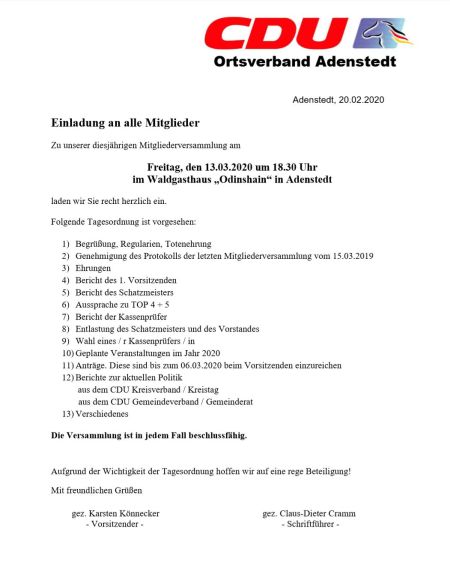 CDU
Ortsverband Adenstedt

Adenstedt, 20.02.2020

Einladung an alle Mitglieder

Zu unserer diesjährigen Mitgliederversammlung am

Freitag, den 13.03.2020 um 18.30 Uhr
im Waldgasthaus „Odinshain“ in Adenstedt

laden wir Sie recht herzlich ein.

Folgende Tagesordnung ist vorgesehen:

1) Begrüßung, Regularien, Totenehrung
2) Genehmigung des Protokolls der letzten Mitgliederversammlung vom 15.03.2019
3) Ehrungen
4) Bericht des 1. Vorsitzenden
5) Bericht des Schatzmeisters
6) Aussprache zu TOP 4 + 5
7) Bericht der Kassenprüfer
8) Entlastung des Schatzmeisters und des Vorstandes
9) Wahl eines / r Kassenprüfers / in
10) Geplante Veranstaltungen im Jahr 2020
11) Anträge. Diese sind bis zum 06.03.2020 beim Vorsitzenden einzureichen
12) Berichte zur aktuellen Politik
aus dem CDU Kreisverband / Kreistag
aus dem CDU Gemeindeverband / Gemeinderat
13) Verschiedenes

Die Versammlung ist in jedem Fall beschlussfähig.

Aufgrund der Wichtigkeit der Tagesordnung hoffen wir auf eine rege Beteiligung!

Mit freundlichen Grüßen

gez. Karsten Könnecker
- Vorsitzender -

gez. Claus-Dieter Cramm
- Schriftführer -